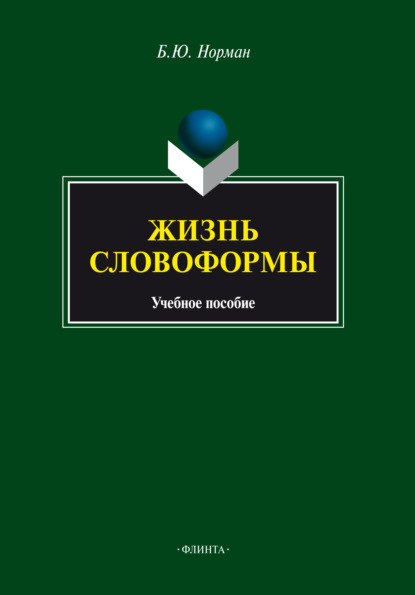 Б.Ю. Норман

ЖИЗНЬ СЛОВОФОРМЫ

Учебное пособие

·ФЛИНТА·